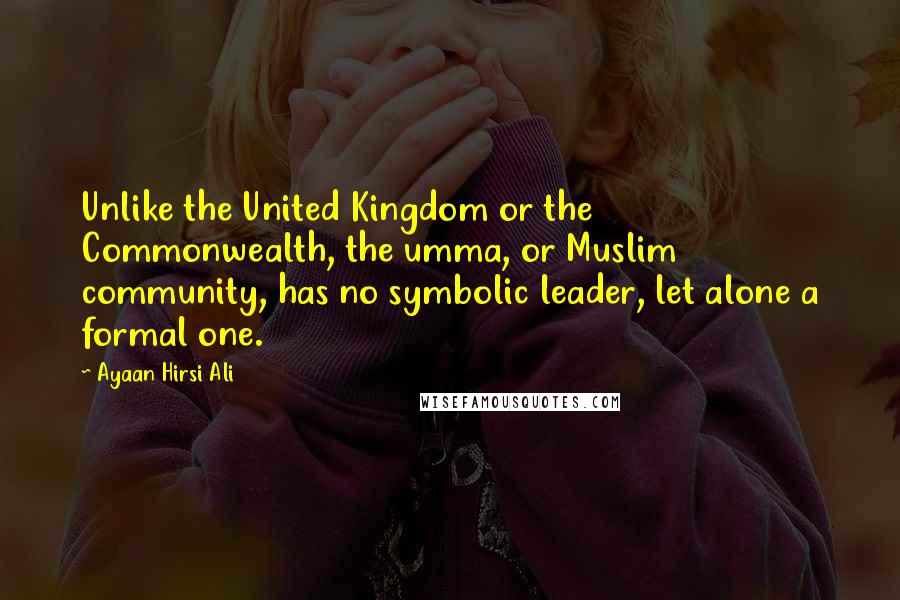 Unlike the United Kingdom or the Commonwealth, the umma, or Muslim community, has no symbolic leader, let alone a formal one.

~ Ayaan Hirsi Ali

WISEFAMOUSQUOTES.COM